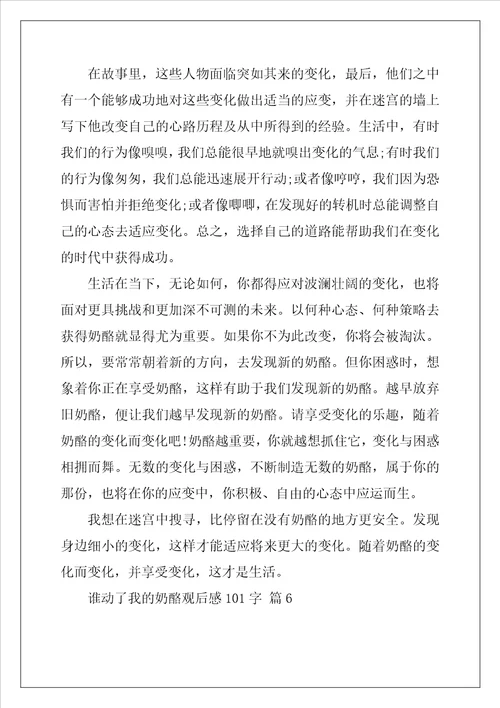 在故事里，这些人物面临突如其来的变化，最后，他们之中有一个能够成功地对这些变化做出适当的应变，并在迷宫的墙上写下他改变自己的心路历程及从中所得到的经验。生活中，有时我们的行为像嗅嗅，我们总能很早地就嗅出变化的气息;有时我们的行为像匆匆，我们总能迅速展开行动;或者像哼哼，我们因为恐惧而害怕并拒绝变化;或者像唧唧，在发现好的转机时总能调整自己的心态去适应变化。总之，选择自己的道路能帮助我们在变化的时代中获得成功。

生活在当下，无论如何，你都得应对波澜壮阔的变化，也将面对更具挑战和更加深不可测的未来。以何种心态、何种策略去获得奶酪就显得尤为重要。如果你不为此改变，你将会被淘汰。所以，要常常朝着新的方向，去发现新的奶酪。但你困惑时，想象着你正在享受奶酪，这样有助于我们发现新的奶酪。越早放弃旧奶酪，便让我们越早发现新的奶酪。请享受变化的乐趣，随着奶酪的变化而变化吧!奶酪越重要，你就越想抓住它，变化与困惑相拥而舞。无数的变化与困惑，不断制造无数的奶酪，属于你的那份，也将在你的应变中，你积极、自由的心态中应运而生。

我想在迷宫中搜寻，比停留在没有奶酪的地方更安全。发现身边细小的变化，这样才能适应将来更大的变化。随着奶酪的变化而变化，并享受变化，这才是生活。

谁动了我的奶酪观后感 101 字 篇 6